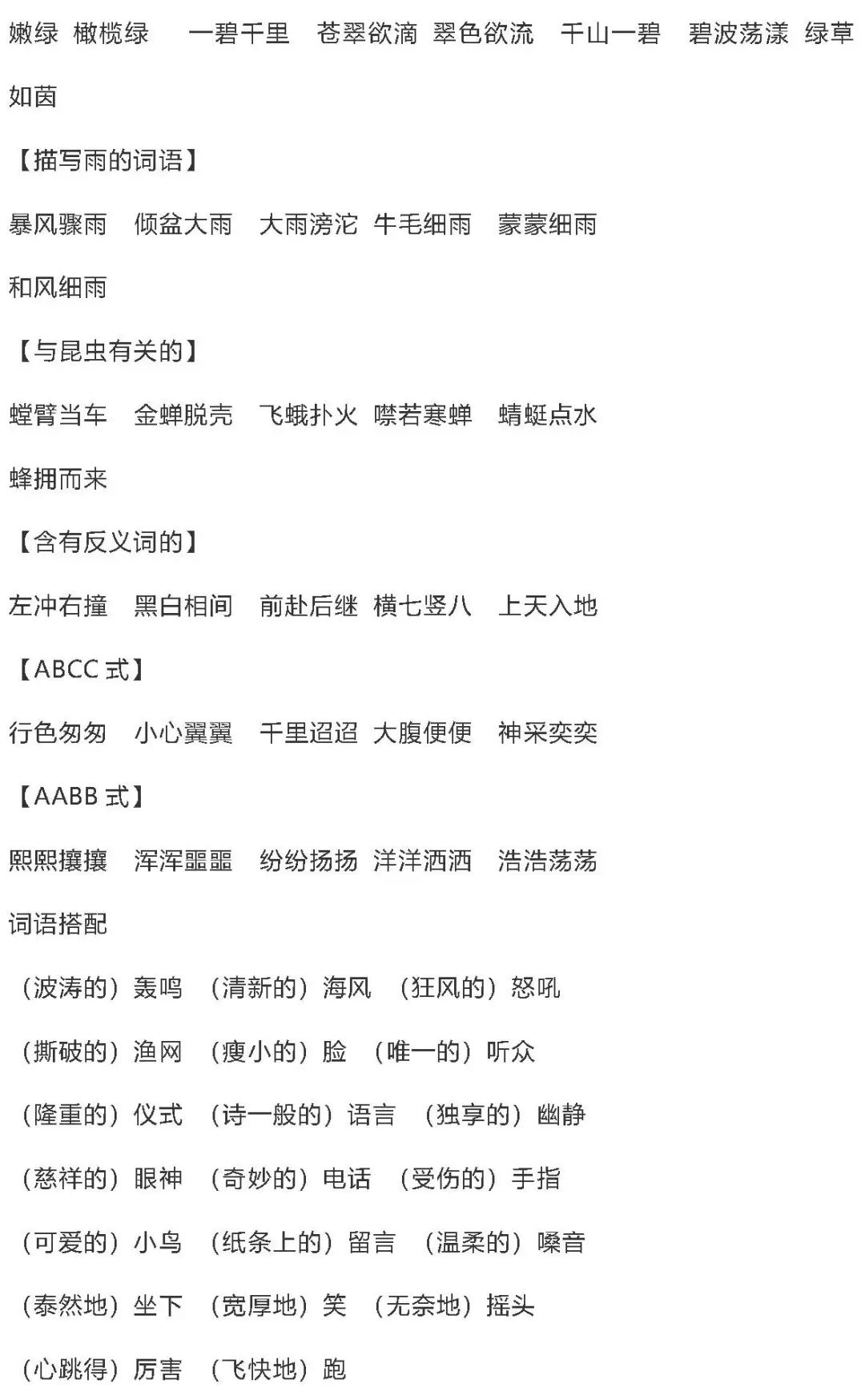 嫩绿 橄榄绿 一碧千里 苍翠欲滴 翠色欲流 千山一碧 碧波荡漾 绿草如茵

【描写雨的词语】

暴风骤雨 倾盆大雨 大雨滂沱 牛毛细雨 蒙蒙细雨 和风细雨

【与昆虫有关的】

螳臂当车 金蝉脱壳 飞蛾扑火 噤若寒蝉 蜻蜓点水 蜂拥而来

【含有反义词的】

左冲右撞 黑白相间 前赴后继 横七竖八 上天入地

【ABCC式】

行色匆匆 小心翼翼 千里迢迢 大腹便便 神采奕奕

【AABB式】

熙熙攘攘 浑浑噩噩 纷纷扬扬 洋洋洒洒 浩浩荡荡

词语搭配

（波涛的）轰鸣 （清新的）海风 （狂风的）怒吼

（撕破的）渔网 （瘦小的）脸 （唯一的）听众

（隆重的）仪式 （诗一般的）语言 （独享的）幽静

（慈祥的）眼神 （奇妙的）电话 （受伤的）手指

（可爱的）小鸟 （纸条上的）留言 （温柔的）嗓音

（泰然地）坐下 （宽厚地）笑 （无奈地）摇头

（心跳得）厉害 （飞快地）跑